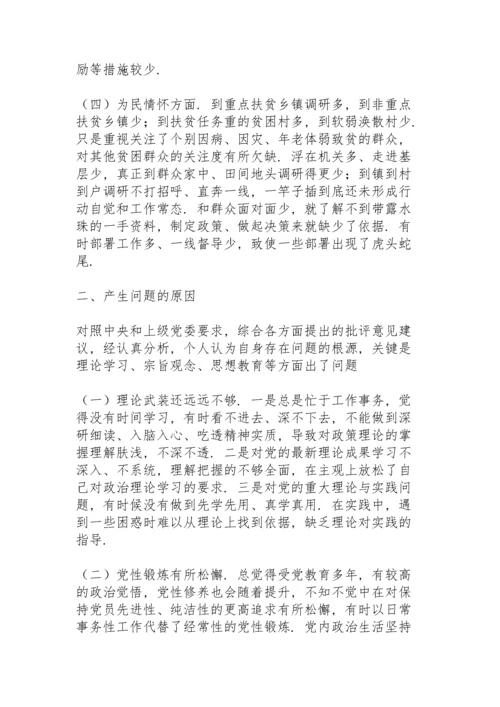 励等措施较少.

（四）为民情怀方面. 到重点扶贫乡镇调研多，到非重点扶贫乡镇少；到扶贫任务重的贫困村多，到软弱涣散村少. 只是重视关注了个别因病、因灾、年老体弱致贫的群众，对其他贫困群众的关注度有所欠缺. 浮在机关多、走进基层少，真正到群众家中、田间地头调研得更少；到镇到村到户调研不打招呼、直奔一线，一竿子插到底还未形成行动自觉和工作常态. 和群众面对面少，就了解不到带露水珠的一手资料，制定政策、做起决策来就缺少了依据. 有时部署工作多、一线督导少，致使一些部署出现了虎头蛇尾.

二、产生问题的原因

对照中央和上级党委要求，综合各方面提出的批评意见建议，经认真分析，个人认为自身存在问题的根源，关键是理论学习、宗旨观念、思想教育等方面出了问题

（一）理论武装还远远不够. 一是总是忙于工作事务，觉得没有时间学习，有时看不进去、深不下去，不能做到深研细读、入脑入心、吃透精神实质，导致对政策理论的掌握理解肤浅，不深不透. 二是对党的最新理论成果学习不深入、不系统，理解把握的不够全面，在主观上放松了自己对政治理论学习的要求. 三是对党的重大理论与实践问题，有时候没有做到先学先用、真学真用. 在实践中，遇到一些困惑时难以从理论上找到依据，缺乏理论对实践的指导.

（二）党性锻炼有所松懈. 总觉得受党教育多年，有较高的政治觉悟，党性修养也会随着提升，不知不觉中在对保持党员先进性、纯洁性的更高追求有所松懈，有时以日常事务性工作代替了经常性的党性锻炼. 党内政治生活坚持